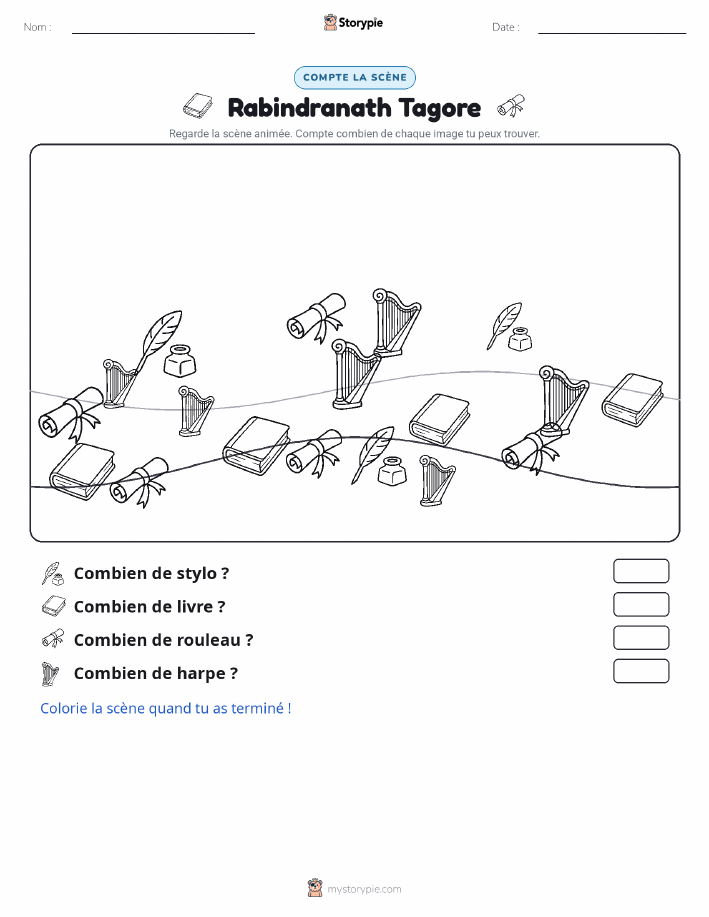 Nom :

Storypie

Date :

COMPTE LA SCÈNE

Rabindranath Tagore

Regarde la scène animée. Compte combien de chaque image tu peux trouver.

Combien de stylo ?

Combien de livre ?

Combien de rouleau ?

Combien de harpe ?

Colorie la scène quand tu as terminé !

mystorypie.com